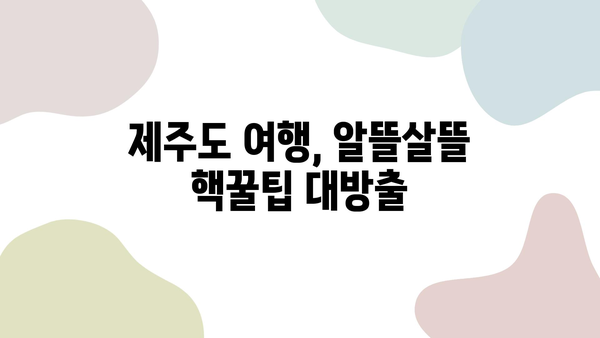 제주도 여행, 알뜰살뜰 핵꿀팁 대방출